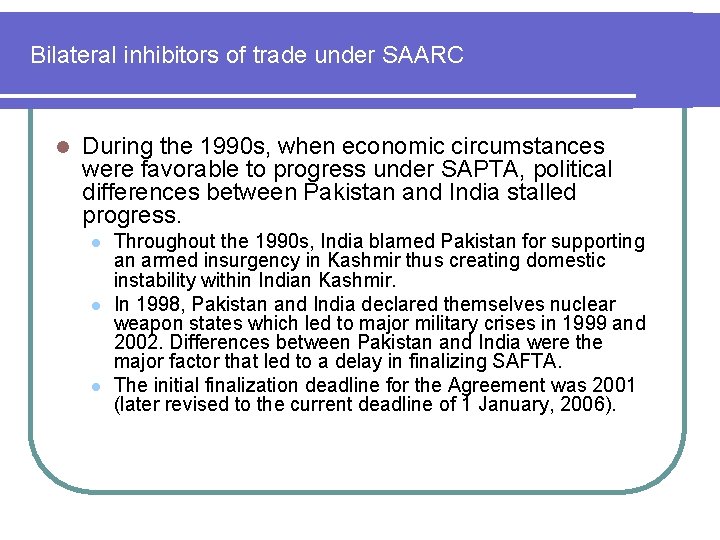 Bilateral inhibitors of trade under SAARC

• During the 1990s, when economic circumstances were favorable to progress under SAPTA, political differences between Pakistan and India stalled progress.

• Throughout the 1990s, India blamed Pakistan for supporting an armed insurgency in Kashmir thus creating domestic instability within Indian Kashmir.

• In 1998, Pakistan and India declared themselves nuclear weapon states which led to major military crises in 1999 and 2002. Differences between Pakistan and India were the major factor that led to a delay in finalizing SAFTA.

• The initial finalization deadline for the Agreement was 2001 (later revised to the current deadline of 1 January, 2006).